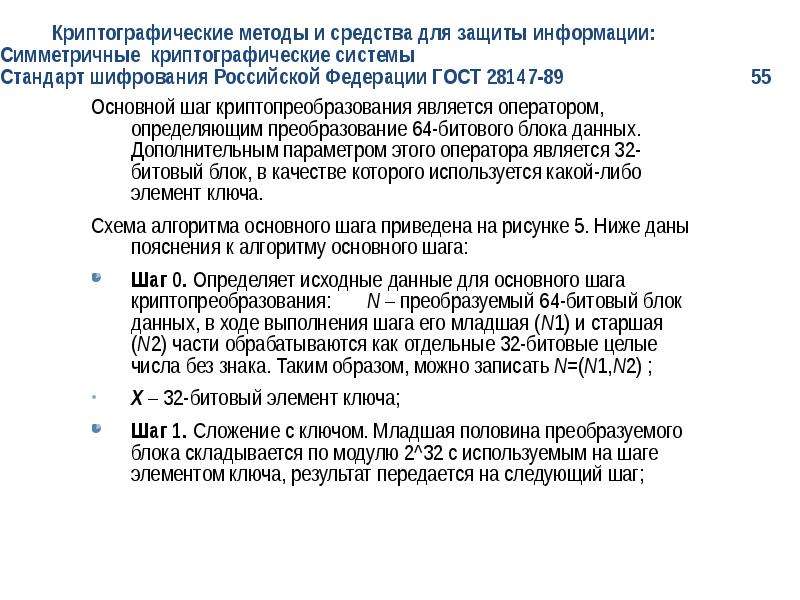 Криптографические методы и средства для защиты информации:
Симметричные криптографические системы
Стандарт шифрования Российской Федерации ГОСТ 28147-89 55

Основной шаг криптопреобразования является оператором, определяющим преобразование 64-битового блока данных. Дополнительным параметром этого оператора является 32-битовый блок, в качестве которого используется какой-либо элемент ключа.

Схема алгоритма основного шага приведена на рисунке 5. Ниже даны пояснения к алгоритму основного шага:

• Шаг 0. Определяет исходные данные для основного шага криптопреобразования: N – преобразуемый 64-битовый блок данных, в ходе выполнения шага его младшая (N1) и старшая (N2) части обрабатываются как отдельные 32-битовые целые числа без знака. Таким образом, можно записать N=(N1,N2) ;

• X – 32-битовый элемент ключа;

• Шаг 1. Сложение с ключом. Младшая половина преобразуемого блока складывается по модулю 2^32 с используемым на шаге элементом ключа, результат передается на следующий шаг;